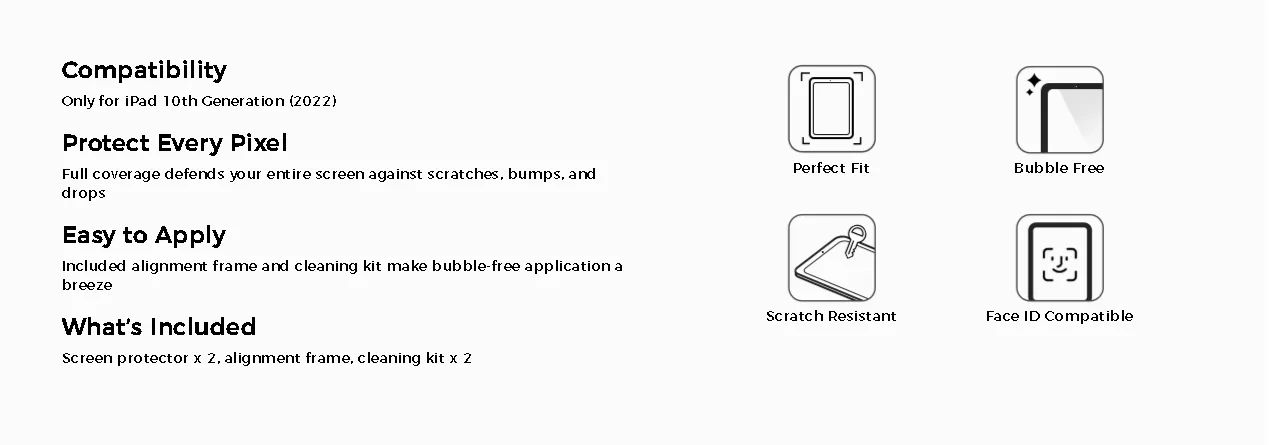 Compatibility

Only for iPad 10th Generation (2022)

Protect Every Pixel

Full coverage defends your entire screen against scratches, bumps, and drops

Easy to Apply

Included alignment frame and cleaning kit make bubble-free application a breeze

What's Included

Screen protector x 2, alignment frame, cleaning kit x 2

Perfect Fit

Bubble Free

Scratch Resistant

Face ID Compatible